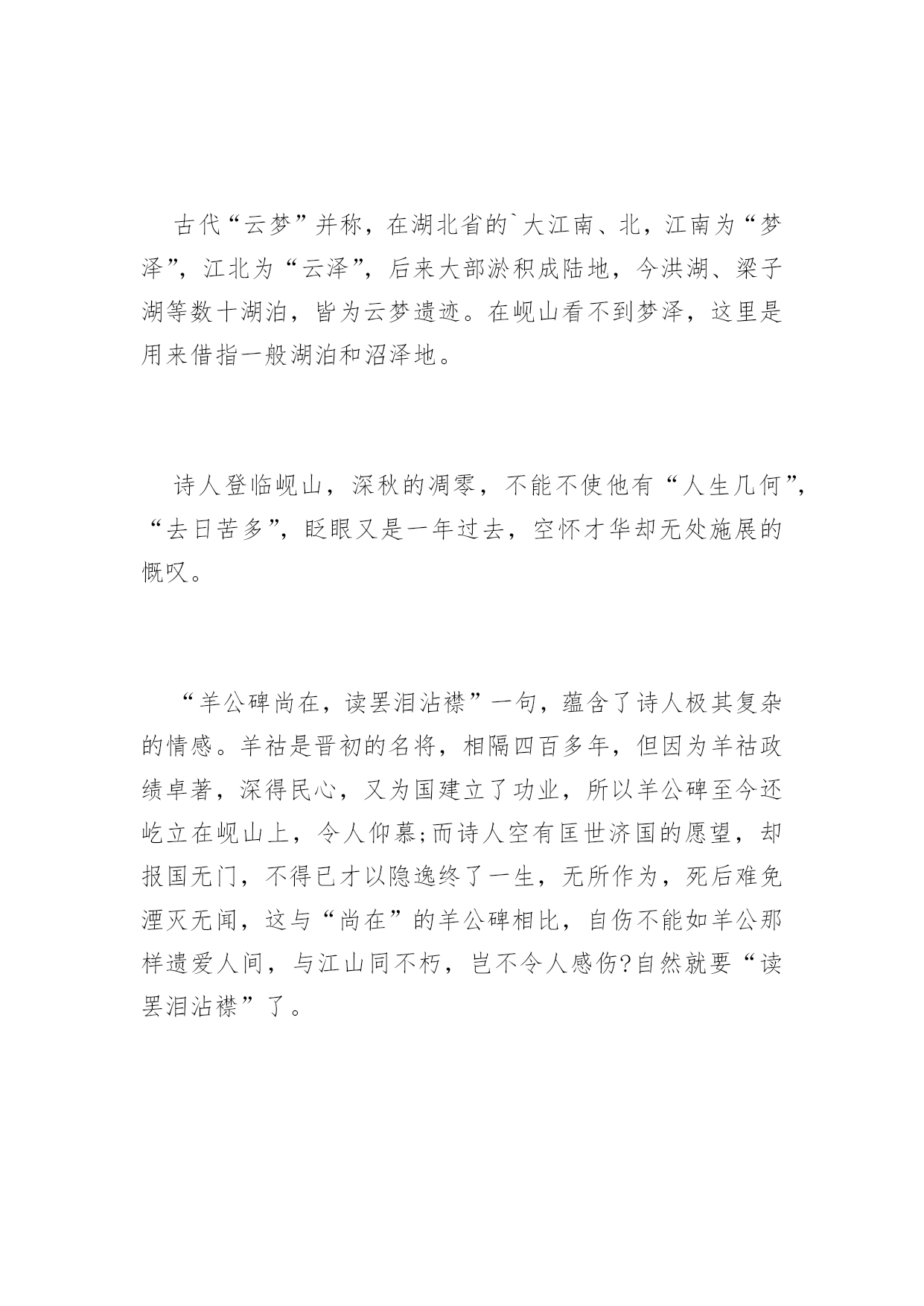 古代“云梦”并称，在湖北省的`大江南、北，江南为“梦泽”，江北为“云泽”，后来大部淤积成陆地，今洪湖、梁子湖等数十湖泊，皆为云梦遗迹。在岘山看不到梦泽，这里是用来借指一般湖泊和沼泽地。

诗人登临岘山，深秋的凋零，不能不使他有“人生几何”，“去日苦多”，眨眼又是一年过去，空怀才华却无处施展的慨叹。

“羊公碑尚在，读罢泪沾襟”一句，蕴含了诗人极其复杂的情感。羊祜是晋初的名将，相隔四百多年，但因为羊祜政绩卓著，深得民心，又为国建立了功业，所以羊公碑至今还屹立在岘山上，令人仰慕;而诗人空有匡世济国的愿望，却报国无门，不得已才以隐逸终了一生，无所作为，死后难免湮灭无闻，这与“尚在”的羊公碑相比，自伤不能如羊公那样遗爱人间，与江山同不朽，岂不令人感伤?自然就要“读罢泪沾襟”了。